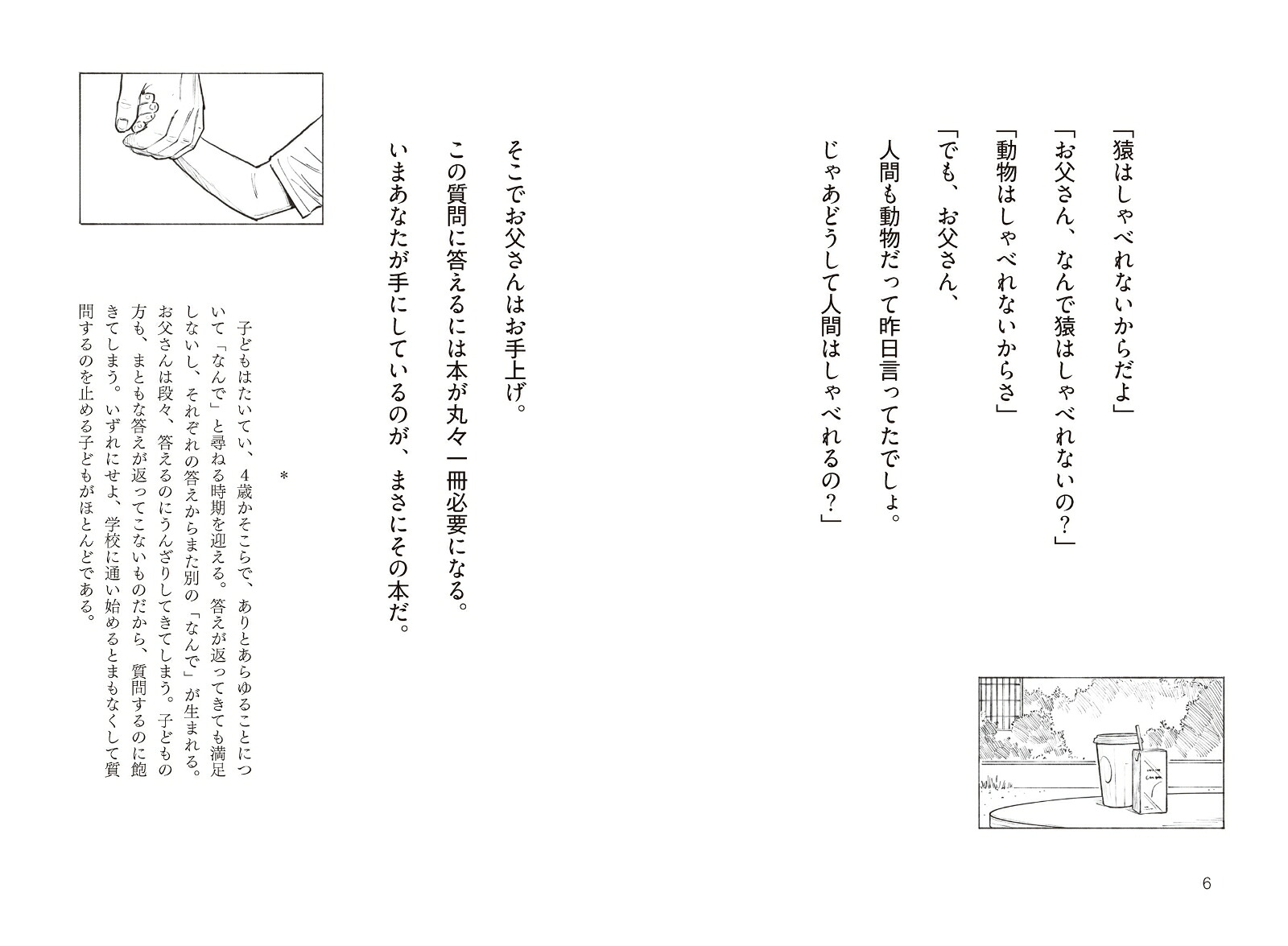 「猿はしゃべれないからだよ」

「お父さん、なんで猿はしゃべれないの？」

「動物はしゃべれないからさ」

「でも、お父さん、

人間も動物だって昨日言ってたでしょ。

じゃあどうして人間はしゃべれるの？」

そこでお父さんはお手上げ。

この質問に答えるには本が丸々一冊必要になる。

いまあなたが手にしているのが、まさにその本だ。

＊

子どもはたいてい、4歳かそこらで、ありとあらゆることについて「なんで」と尋ねる時期を迎える。答えが返ってきても満足しないし、それぞれの答えからまた別の「なんで」が生まれる。お父さんは段々、答えるのにうんざりしてきてしまう。子どもの方も、まともな答えが返ってこないものだから、質問するのに飽きてしまう。いずれにせよ、学校に通い始めるとまもなくして質問するのを止める子どもがほとんどである。

6